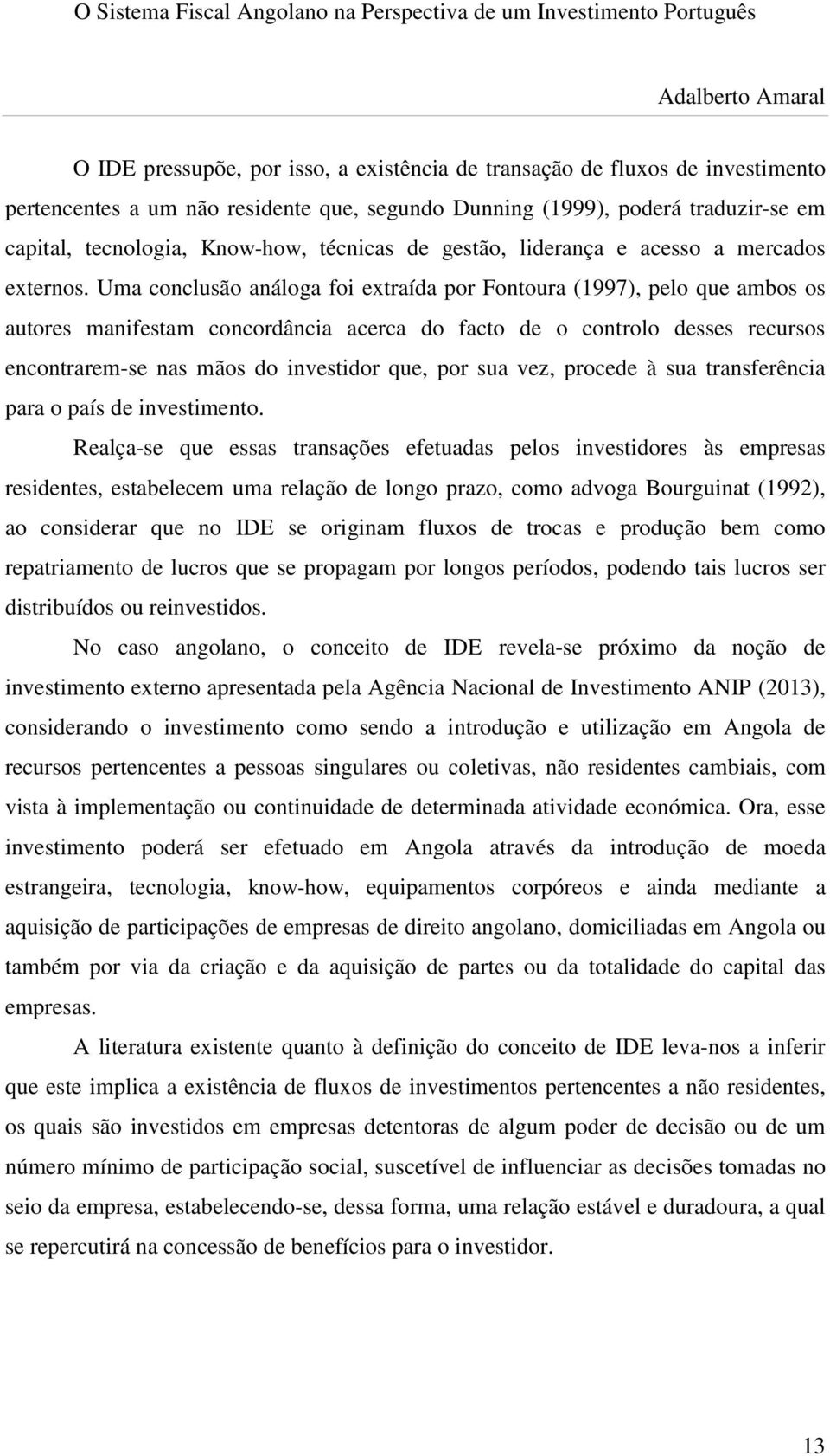 O Sistema Fiscal Angolano na Perspectiva de um Investimento Português

Adalberto Amaral

O IDE pressupõe, por isso, a existência de transação de fluxos de investimento pertencentes a um não residente que, segundo Dunning (1999), poderá traduzir-se em capital, tecnologia, Know-how, técnicas de gestão, liderança e acesso a mercados externos. Uma conclusão análoga foi extraída por Fontoura (1997), pelo que ambos os autores manifestam concordância acerca do facto de o controlo desses recursos encontrarem-se nas mãos do investidor que, por sua vez, procede à sua transferência para o país de investimento.

Realça-se que essas transações efetuadas pelos investidores às empresas residentes, estabelecem uma relação de longo prazo, como advoga Bourguinat (1992), ao considerar que no IDE se originam fluxos de trocas e produção bem como repatriamento de lucros que se propagam por longos períodos, podendo tais lucros ser distribuídos ou reinvestidos.

No caso angolano, o conceito de IDE revela-se próximo da noção de investimento externo apresentada pela Agência Nacional de Investimento ANIP (2013), considerando o investimento como sendo a introdução e utilização em Angola de recursos pertencentes a pessoas singulares ou coletivas, não residentes cambiais, com vista à implementação ou continuidade de determinada atividade económica. Ora, esse investimento poderá ser efetuado em Angola através da introdução de moeda estrangeira, tecnologia, know-how, equipamentos corpóreos e ainda mediante a aquisição de participações de empresas de direito angolano, domiciliadas em Angola ou também por via da criação e da aquisição de partes ou da totalidade do capital das empresas.

A literatura existente quanto à definição do conceito de IDE leva-nos a inferir que este implica a existência de fluxos de investimentos pertencentes a não residentes, os quais são investidos em empresas detentoras de algum poder de decisão ou de um número mínimo de participação social, suscetível de influenciar as decisões tomadas no seio da empresa, estabelecendo-se, dessa forma, uma relação estável e duradoura, a qual se repercutirá na concessão de benefícios para o investidor.

13